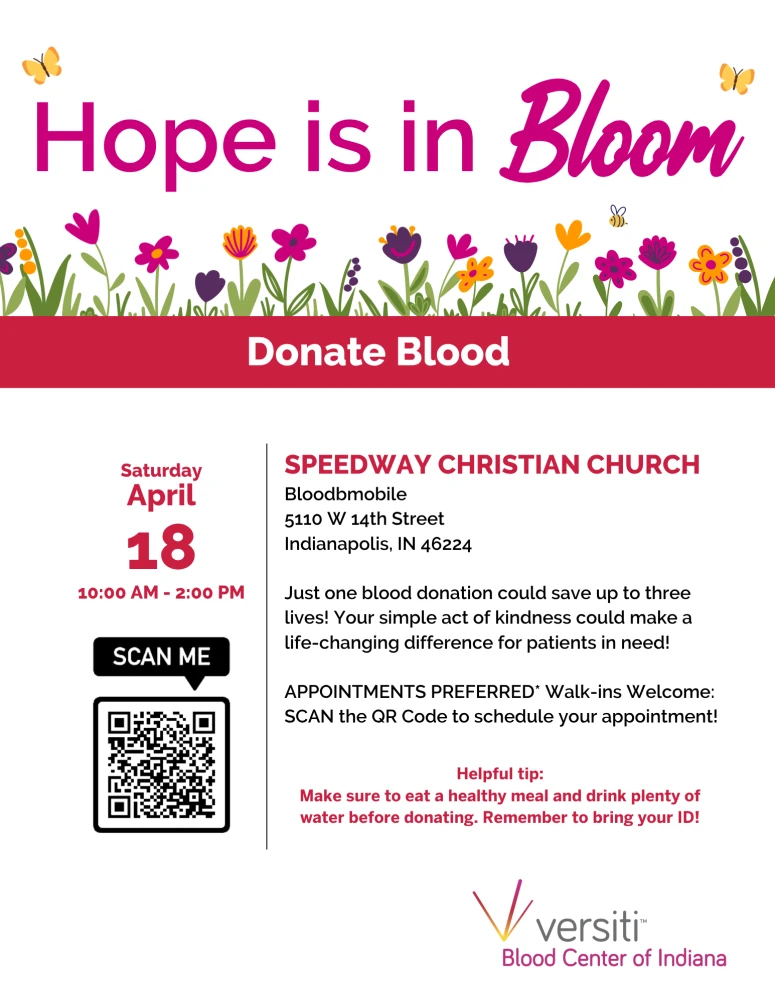 Hope is in Bloom

Donate Blood

Saturday
April
18
10:00 AM - 2:00 PM

SCAN ME

SPEEDWAY CHRISTIAN CHURCH
Bloodbmobile
5110 W 14th Street
Indianapolis, IN 46224

Just one blood donation could save up to three lives! Your simple act of kindness could make a life-changing difference for patients in need!

APPOINTMENTS PREFERRED* Walk-ins Welcome: SCAN the QR Code to schedule your appointment!

Helpful tip:
Make sure to eat a healthy meal and drink plenty of water before donating. Remember to bring your ID!

versiti™
Blood Center of Indiana